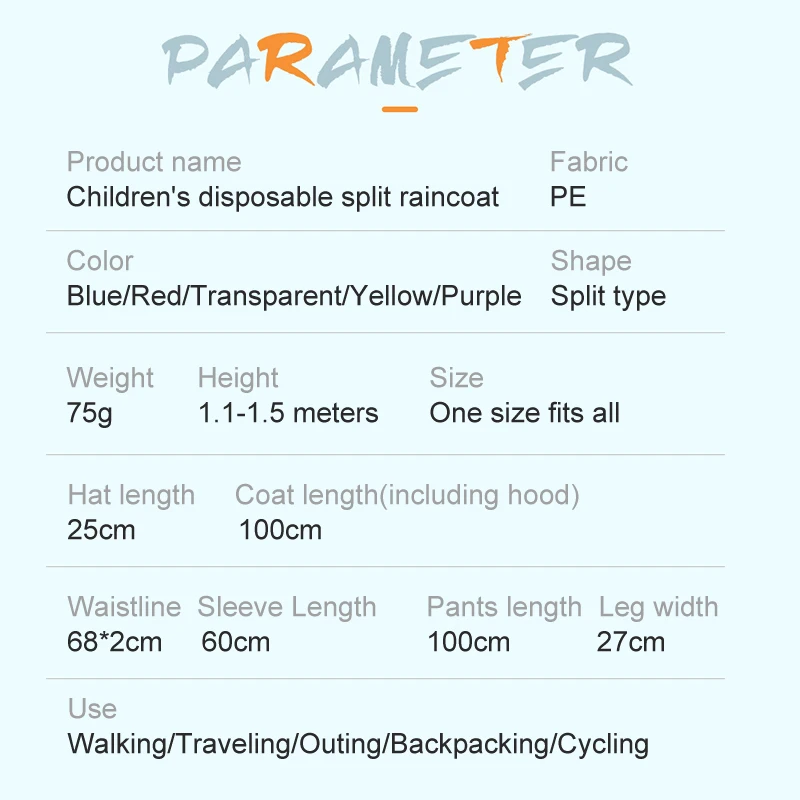 PARAMETER

Product name
Children's disposable split raincoat

Fabric
PE

Color
Blue/Red/Transparent/Yellow/Purple

Shape
Split type

Weight
75g

Height
1.1-1.5 meters

Size
One size fits all

Hat length
25cm

Coat length(including hood)
100cm

Waistline
68*2cm

Sleeve Length
60cm

Pants length
100cm

Leg width
27cm

Use
Walking/Traveling/Outing/Backpacking/Cycling